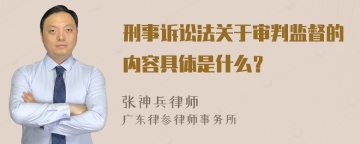 刑事诉讼法关于审判监督的内容具体是什么？

张神兵律师
广东律参律师事务所